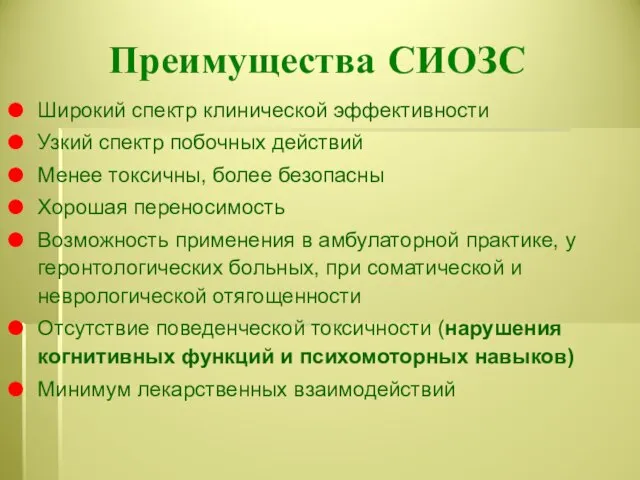 Преимущества СИОЗС

Широкий спектр клинической эффективности

Узкий спектр побочных действий

Менее токсичны, более безопасны

Хорошая переносимость

Возможность применения в амбулаторной практике, у геронтологических больных, при соматической и неврологической отягощенности

Отсутствие поведенческой токсичности (нарушения когнитивных функций и психомоторных навыков)

Минимум лекарственных взаимодействий